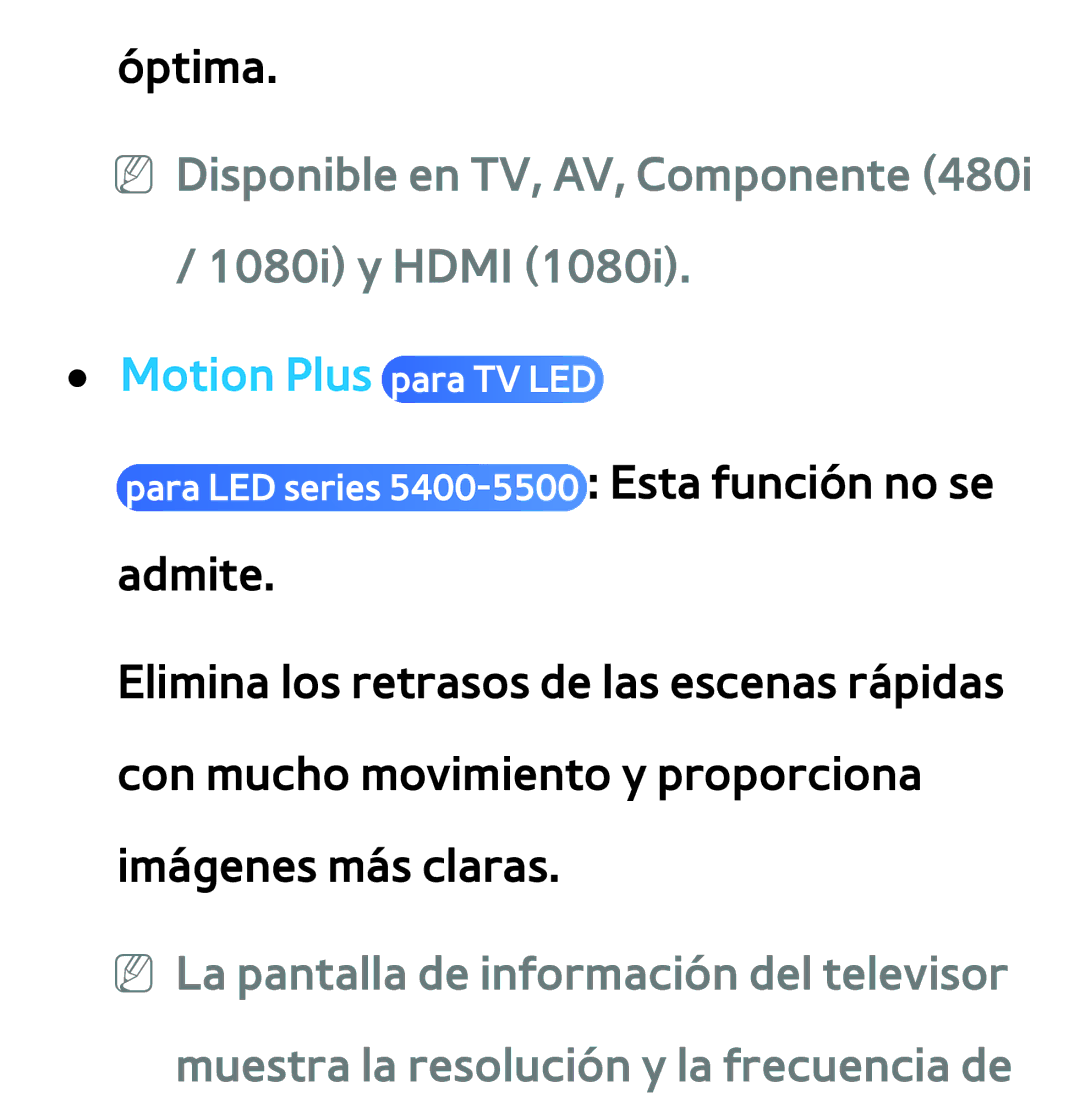 óptima.

NN Disponible en TV, AV, Componente (480i / 1080i) y HDMI (1080i).

● Motion Plus para TV LED

para LED series 5400-5500: Esta función no se admite.

Elimina los retrasos de las escenas rápidas con mucho movimiento y proporciona imágenes más claras.

NN La pantalla de información del televisor muestra la resolución y la frecuencia de